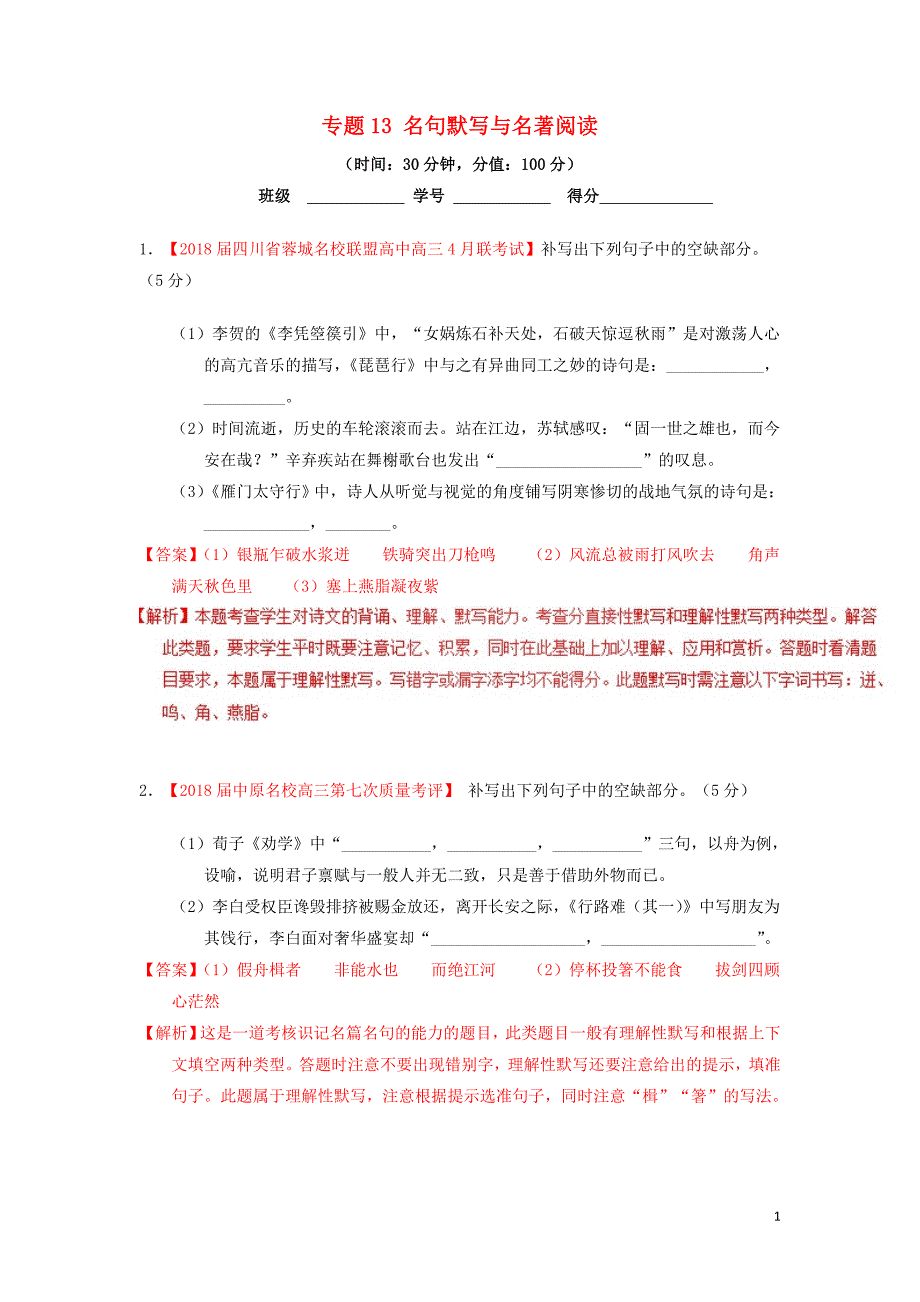 专题 13 名句默写与名著阅读

（时间：30 分钟，分值：100 分）

班级 ____________ 学号 ____________ 得分______________

1．【2018 届四川省蓉城名校联盟高中高三 4 月联考试】补写出下列句子中的空缺部分。（5 分）

（1）李贺的《李凭箜篌引》中，“女娲炼石补天处，石破天惊逗秋雨”是对激荡人心的高亢音乐的描写，《琵琶行》中与之有异曲同工之妙的诗句是：____________，__________。

（2）时间流逝，历史的车轮滚滚而去。站在江边，苏轼感叹：“固一世之雄也，而今安在哉？”辛弃疾站在舞榭歌台也发出“__________________”的叹息。

（3）《雁门太守行》中，诗人从听觉与视觉的角度铺写阴寒惨切的战地气氛的诗句是：_____________，________。

【答案】（1）银瓶乍破水浆迸　铁骑突出刀枪鸣　（2）风流总被雨打风吹去　角声满天秋色里　（3）塞上燕脂凝夜紫

【解析】本题考查学生对诗文的背诵、理解、默写能力。考查分直接性默写和理解性默写两种类型。解答此类题，要求学生平时既要注意记忆、积累，同时在此基础上加以理解、应用和赏析。答题时看清题目要求，本题属于理解性默写。写错字或漏字添字均不能得分。此题默写时需注意以下字词书写：迸、鸣、角、燕脂。

2．【2018 届中原名校高三第七次质量考评】 补写出下列句子中的空缺部分。（5 分）

（1）荀子《劝学》中“___________，___________，___________”三句，以舟为例，设喻，说明君子禀赋与一般人并无二致，只是善于借助外物而已。

（2）李白受权臣谗毁排挤被赐金放还，离开长安之际，《行路难（其一）》中写朋友为其饯行，李白面对奢华盛宴却“___________________，___________________”。

【答案】（1）假舟楫者　非能水也　而绝江河　（2）停杯投箸不能食　拔剑四顾心茫然

【解析】这是一道考核识记名篇名句的能力的题目，此类题目一般有理解性默写和根据上下文填空两种类型。答题时注意不要出现错别字，理解性默写还要注意给出的提示，填准句子。此题属于理解性默写，注意根据提示选准句子，同时注意“楫”“箸”的写法。

1